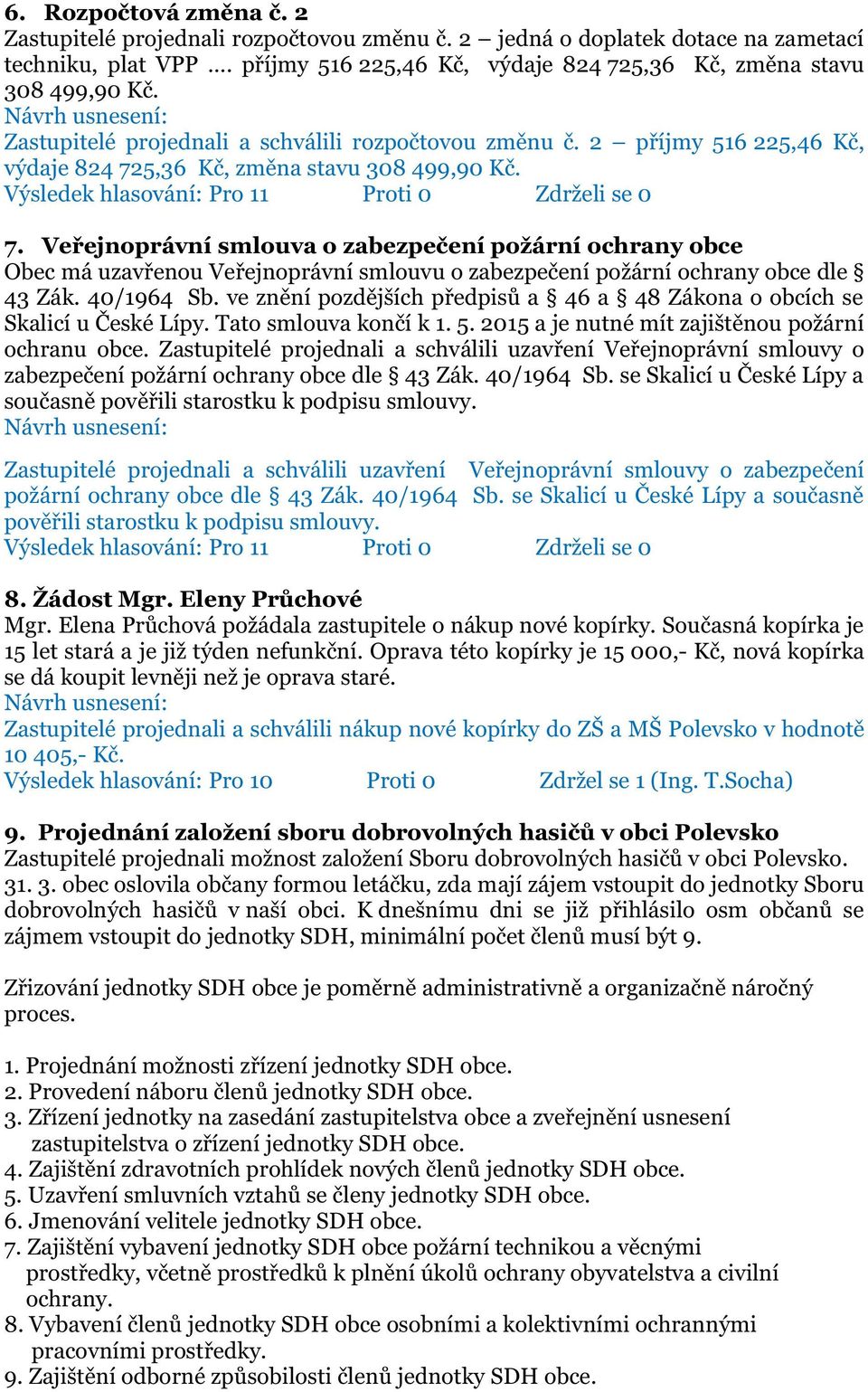 6. Rozpočtová změna č. 2
Zastupitelé projednali rozpočtovou změnu č. 2 – jedná o doplatek dotace na zametací techniku, plat VPP …. příjmy 516 225,46 Kč, výdaje 824 725,36 Kč, změna stavu 308 499,90 Kč.
Návrh usnesení:
Zastupitelé projednali a schválili rozpočtovou změnu č. 2 – příjmy 516 225,46 Kč, výdaje 824 725,36 Kč, změna stavu 308 499,90 Kč.
Výsledek hlasování: Pro 11 Proti 0 Zdrželi se 0

7. Veřejnoprávní smlouva o zabezpečení požární ochrany obce
Obec má uzavřenou Veřejnoprávní smlouvu o zabezpečení požární ochrany obce dle § 43 Zák. 40/1964 Sb. ve znění pozdějších předpisů a § 46 a § 48 Zákona o obcích se Skalicí u České Lípy. Tato smlouva končí k 1. 5. 2015 a je nutné mít zajištěnou požární ochranu obce. Zastupitelé projednali a schválili uzavření Veřejnoprávní smlouvy o zabezpečení požární ochrany obce dle § 43 Zák. 40/1964 Sb. se Skalicí u České Lípy a současně pověřili starostku k podpisu smlouvy.
Návrh usnesení:

Zastupitelé projednali a schválili uzavření Veřejnoprávní smlouvy o zabezpečení požární ochrany obce dle § 43 Zák. 40/1964 Sb. se Skalicí u České Lípy a současně pověřili starostku k podpisu smlouvy.
Výsledek hlasování: Pro 11 Proti 0 Zdrželi se 0

8. Žádost Mgr. Eleny Průchové
Mgr. Elena Průchová požádala zastupitele o nákup nové kopírky. Současná kopírka je 15 let stará a je již týden nefunkční. Oprava této kopírky je 15 000,- Kč, nová kopírka se dá koupit levněji než je oprava staré.
Návrh usnesení:
Zastupitelé projednali a schválili nákup nové kopírky do ZŠ a MŠ Polevsko v hodnotě 10 405,- Kč.
Výsledek hlasování: Pro 10 Proti 0 Zdržel se 1 (Ing. T.Socha)

9. Projednání založení sboru dobrovolných hasičů v obci Polevsko
Zastupitelé projednali možnost založení Sboru dobrovolných hasičů v obci Polevsko. 31. 3. obec oslovila občany formou letáčku, zda mají zájem vstoupit do jednotky Sboru dobrovolných hasičů v naší obci. K dnešnímu dni se již přihlásilo osm občanů se zájmem vstoupit do jednotky SDH, minimální počet členů musí být 9.

Zřizování jednotky SDH obce je poměrně administrativně a organizačně náročný proces.

1. Projednání možnosti zřízení jednotky SDH obce.
2. Provedení náboru členů jednotky SDH obce.
3. Zřízení jednotky na zasedání zastupitelstva obce a zveřejnění usnesení zastupitelstva o zřízení jednotky SDH obce.
4. Zajištění zdravotních prohlídek nových členů jednotky SDH obce.
5. Uzavření smluvních vztahů se členy jednotky SDH obce.
6. Jmenování velitele jednotky SDH obce.
7. Zajištění vybavení jednotky SDH obce požární technikou a věcnými prostředky, včetně prostředků k plnění úkolů ochrany obyvatelstva a civilní ochrany.
8. Vybavení členů jednotky SDH obce osobními a kolektivními ochrannými pracovními prostředky.
9. Zajištění odborné způsobilosti členů jednotky SDH obce.